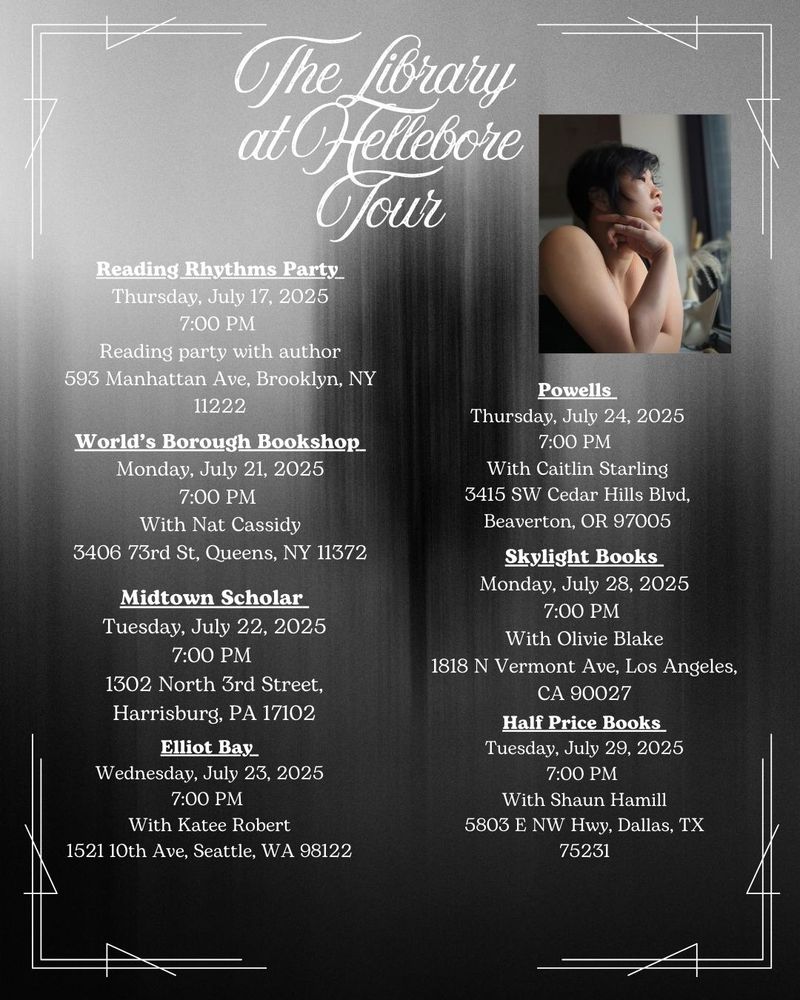 The Library at Hellebore Tour

Reading Rhythms Party
Thursday, July 17, 2025
7:00 PM
Reading party with author
593 Manhattan Ave, Brooklyn, NY 11222

World's Borough Bookshop
Monday, July 21, 2025
7:00 PM
With Nat Cassidy
3406 73rd St, Queens, NY 11372

Midtown Scholar
Tuesday, July 22, 2025
7:00 PM
1302 North 3rd Street, Harrisburg, PA 17102

Elliot Bay
Wednesday, July 23, 2025
7:00 PM
With Katee Robert
1521 10th Ave, Seattle, WA 98122

Powells
Thursday, July 24, 2025
7:00 PM
With Caitlin Starling
3415 SW Cedar Hills Blvd, Beaverton, OR 97005

Skylight Books
Monday, July 28, 2025
7:00 PM
With Olivie Blake
1818 N Vermont Ave, Los Angeles, CA 90027

Half Price Books
Tuesday, July 29, 2025
7:00 PM
With Shaun Hamill
5803 E NW Hwy, Dallas, TX 75231